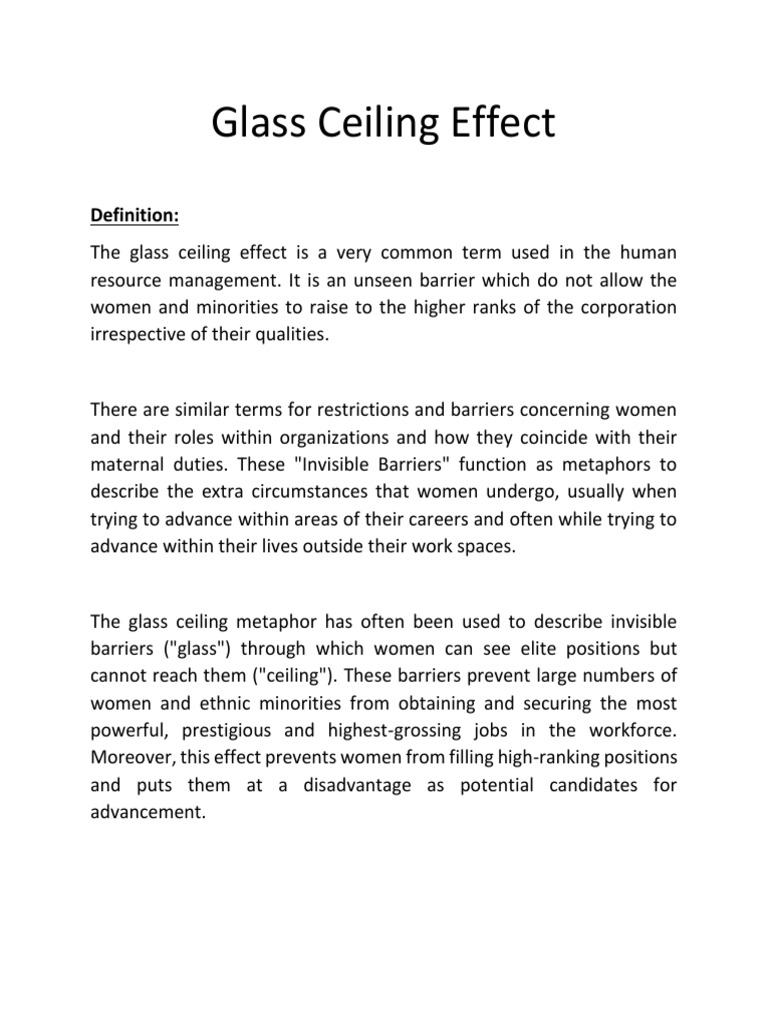 Glass Ceiling Effect

Definition:

The glass ceiling effect is a very common term used in the human resource management. It is an unseen barrier which do not allow the women and minorities to raise to the higher ranks of the corporation irrespective of their qualities.

There are similar terms for restrictions and barriers concerning women and their roles within organizations and how they coincide with their maternal duties. These "Invisible Barriers" function as metaphors to describe the extra circumstances that women undergo, usually when trying to advance within areas of their careers and often while trying to advance within their lives outside their work spaces.

The glass ceiling metaphor has often been used to describe invisible barriers ("glass") through which women can see elite positions but cannot reach them ("ceiling"). These barriers prevent large numbers of women and ethnic minorities from obtaining and securing the most powerful, prestigious and highest-grossing jobs in the workforce. Moreover, this effect prevents women from filling high-ranking positions and puts them at a disadvantage as potential candidates for advancement.